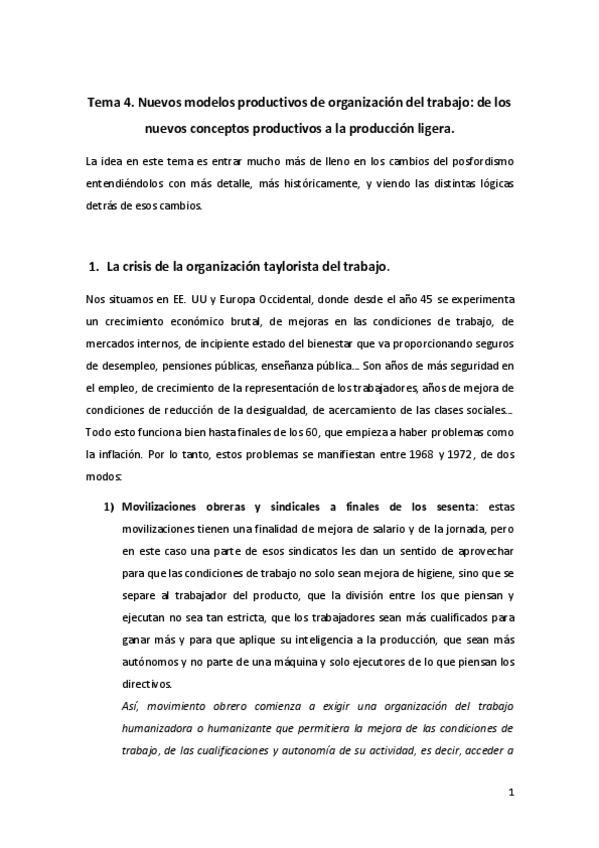 Tema 4. Nuevos modelos productivos de organización del trabajo: de los nuevos conceptos productivos a la producción ligera.

La idea en este tema es entrar mucho más de lleno en los cambios del posfordismo entendiéndolos con más detalle, más históricamente, y viendo las distintas lógicas detrás de esos cambios.

1. La crisis de la organización taylorista del trabajo.

Nos situamos en EE. UU y Europa Occidental, donde desde el año 45 se experimenta un crecimiento económico brutal, de mejoras en las condiciones de trabajo, de mercados internos, de incipiente estado del bienestar que va proporcionando seguros de desempleo, pensiones públicas, enseñanza pública... Son años de más seguridad en el empleo, de crecimiento de la representación de los trabajadores, años de mejora de condiciones de reducción de la desigualdad, de acercamiento de las clases sociales... Todo esto funciona bien hasta finales de los 60, que empieza a haber problemas como la inflación. Por lo tanto, estos problemas se manifiestan entre 1968 y 1972, de dos modos:

1) Movilizaciones obreras y sindicales a finales de los sesenta: estas movilizaciones tienen una finalidad de mejora de salario y de la jornada, pero en este caso una parte de esos sindicatos les dan un sentido de aprovechar para que las condiciones de trabajo no solo sean mejora de higiene, sino que se separe al trabajador del producto, que la división entre los que piensan y ejecutan no sea tan estricta, que los trabajadores sean más cualificados para ganar más y para que aplique su inteligencia a la producción, que sean más autónomos y no parte de una máquina y solo ejecutores de lo que piensan los directivos.
Así, movimiento obrero comienza a exigir una organización del trabajo humanizadora o humanizante que permitiera la mejora de las condiciones de trabajo, de las cualificaciones y autonomía de su actividad, es decir, acceder a

1